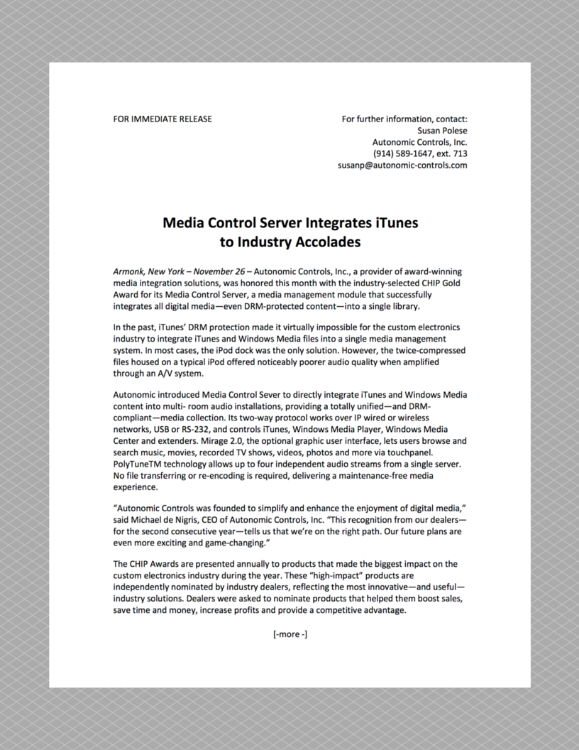 FOR IMMEDIATE RELEASE

For further information, contact:
Susan Polese
Autonomic Controls, Inc.
(914) 589-1647, ext. 713
susanp@autonomic-controls.com

Media Control Server Integrates iTunes to Industry Accolades

Armonk, New York – November 26 – Autonomic Controls, Inc., a provider of award-winning media integration solutions, was honored this month with the industry-selected CHIP Gold Award for its Media Control Server, a media management module that successfully integrates all digital media—even DRM-protected content—into a single library.

In the past, iTunes' DRM protection made it virtually impossible for the custom electronics industry to integrate iTunes and Windows Media files into a single media management system. In most cases, the iPod dock was the only solution. However, the twice-compressed files housed on a typical iPod offered noticeably poorer audio quality when amplified through an A/V system.

Autonomic introduced Media Control Sever to directly integrate iTunes and Windows Media content into multi- room audio installations, providing a totally unified—and DRM-compliant—media collection. Its two-way protocol works over IP wired or wireless networks, USB or RS-232, and controls iTunes, Windows Media Player, Windows Media Center and extenders. Mirage 2.0, the optional graphic user interface, lets users browse and search music, movies, recorded TV shows, videos, photos and more via touchpanel. PolyTuneTM technology allows up to four independent audio streams from a single server. No file transferring or re-encoding is required, delivering a maintenance-free media experience.

"Autonomic Controls was founded to simplify and enhance the enjoyment of digital media," said Michael de Nigris, CEO of Autonomic Controls, Inc. "This recognition from our dealers—for the second consecutive year—tells us that we're on the right path. Our future plans are even more exciting and game-changing."

The CHIP Awards are presented annually to products that made the biggest impact on the custom electronics industry during the year. These "high-impact" products are independently nominated by industry dealers, reflecting the most innovative—and useful—industry solutions. Dealers were asked to nominate products that helped them boost sales, save time and money, increase profits and provide a competitive advantage.

[-more -]